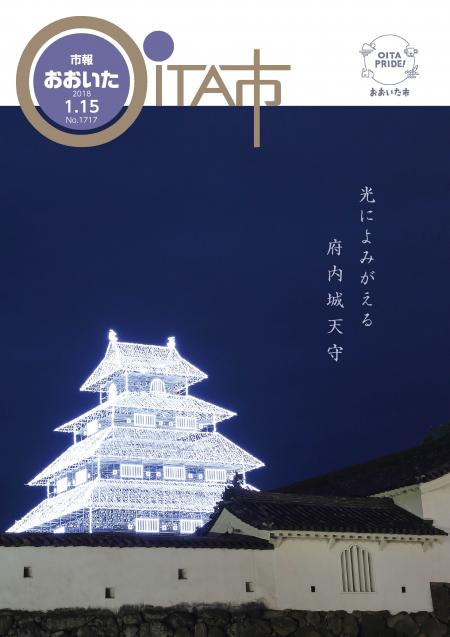 市報
おおいた
2018
1.15
No.1717

OITA市

OITA PRIDE!
おおいた市

光によみがえる
府内城天守